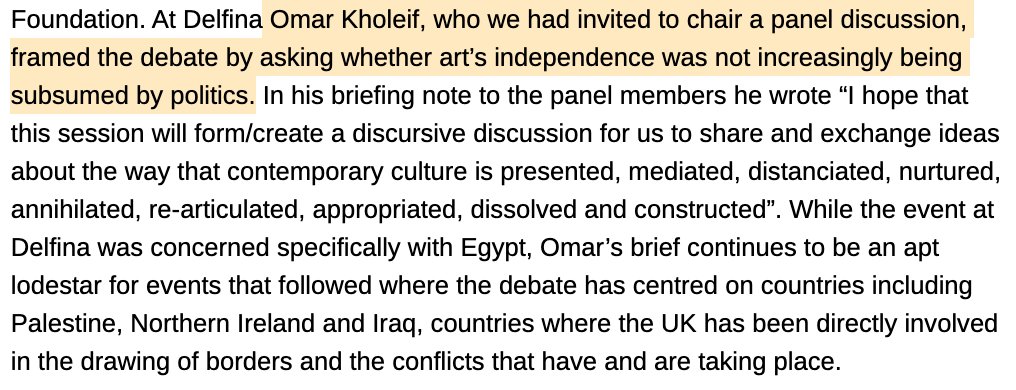 Foundation. At Delfina Omar Kholeif, who we had invited to chair a panel discussion, framed the debate by asking whether art's independence was not increasingly being subsumed by politics. In his briefing note to the panel members he wrote "I hope that this session will form/create a discursive discussion for us to share and exchange ideas about the way that contemporary culture is presented, mediated, distanciated, nurtured, annihilated, re-articulated, appropriated, dissolved and constructed". While the event at Delfina was concerned specifically with Egypt, Omar's brief continues to be an apt lodestar for events that followed where the debate has centred on countries including Palestine, Northern Ireland and Iraq, countries where the UK has been directly involved in the drawing of borders and the conflicts that have and are taking place.